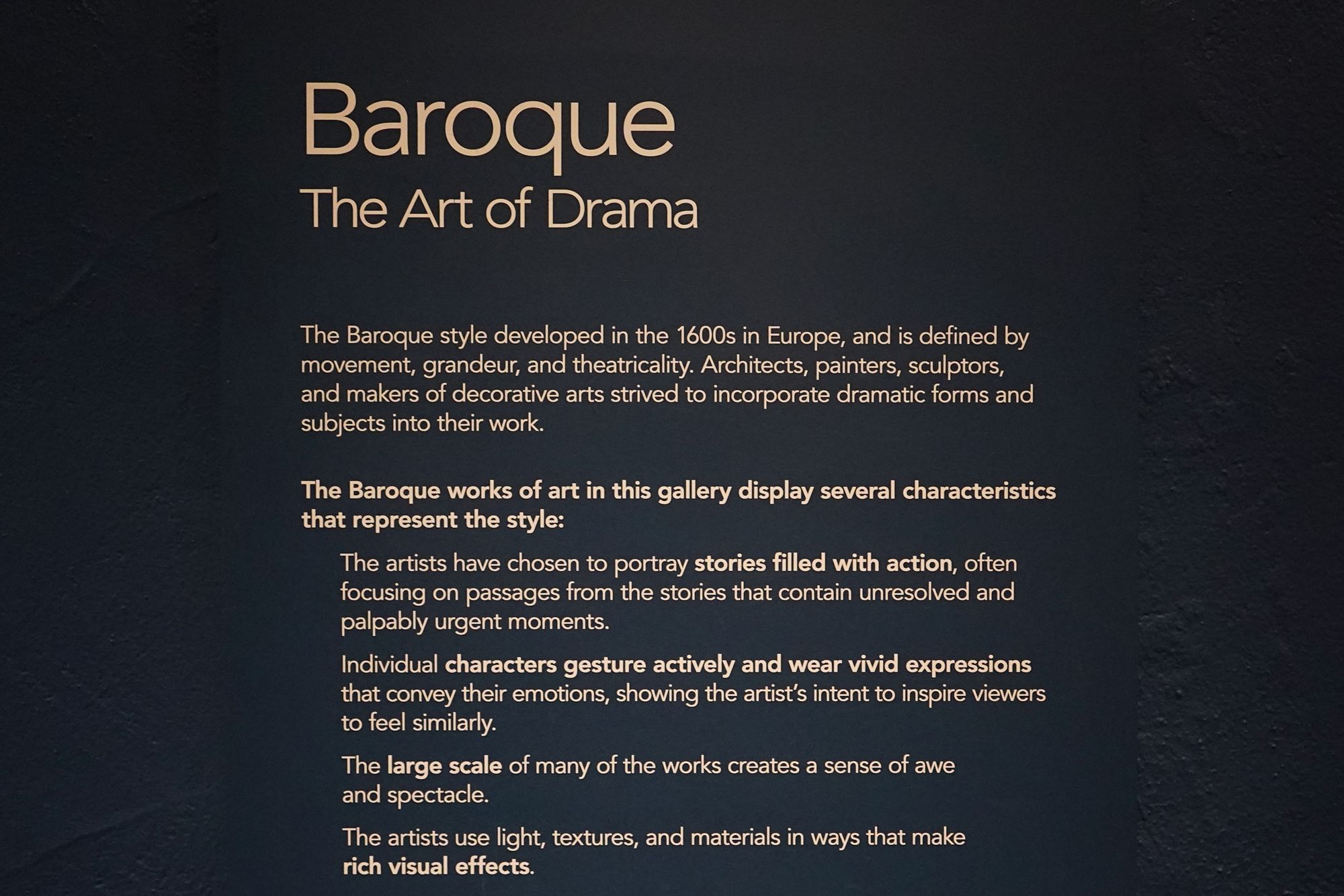 Baroque
The Art of Drama

The Baroque style developed in the 1600s in Europe, and is defined by movement, grandeur, and theatricality. Architects, painters, sculptors, and makers of decorative arts strived to incorporate dramatic forms and subjects into their work.

The Baroque works of art in this gallery display several characteristics that represent the style:

The artists have chosen to portray stories filled with action, often focusing on passages from the stories that contain unresolved and palpably urgent moments.

Individual characters gesture actively and wear vivid expressions that convey their emotions, showing the artist's intent to inspire viewers to feel similarly.

The large scale of many of the works creates a sense of awe and spectacle.

The artists use light, textures, and materials in ways that make rich visual effects.